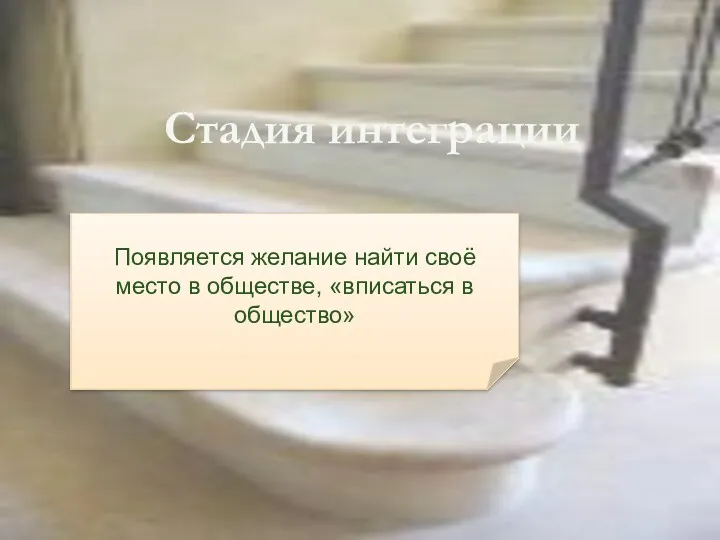 Стадия интеграции

Появляется желание найти своё место в обществе, «вписаться в общество»